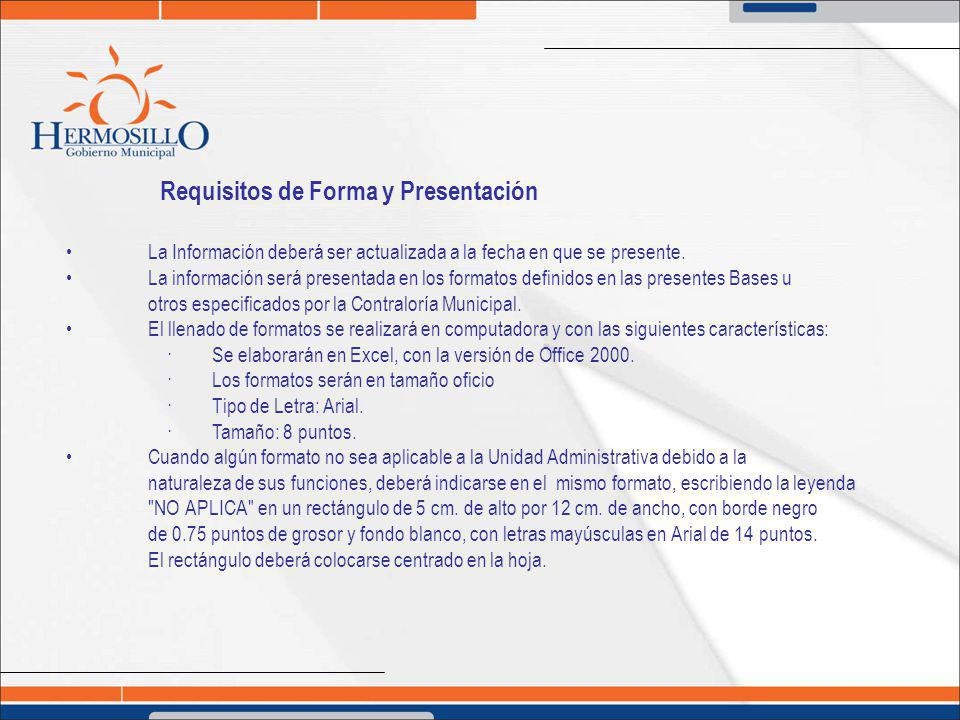 HERMOSILLO
Gobierno Municipal

Requisitos de Forma y Presentación

• La Información deberá ser actualizada a la fecha en que se presente.
• La información será presentada en los formatos definidos en las presentes Bases u otros especificados por la Contraloría Municipal.
• El llenado de formatos se realizará en computadora y con las siguientes características:
· Se elaborarán en Excel, con la versión de Office 2000.
· Los formatos serán en tamaño oficio
· Tipo de Letra: Arial.
· Tamaño: 8 puntos.
• Cuando algún formato no sea aplicable a la Unidad Administrativa debido a la naturaleza de sus funciones, deberá indicarse en el mismo formato, escribiendo la leyenda "NO APLICA" en un rectángulo de 5 cm. de alto por 12 cm. de ancho, con borde negro de 0.75 puntos de grosor y fondo blanco, con letras mayúsculas en Arial de 14 puntos. El rectángulo deberá colocarse centrado en la hoja.